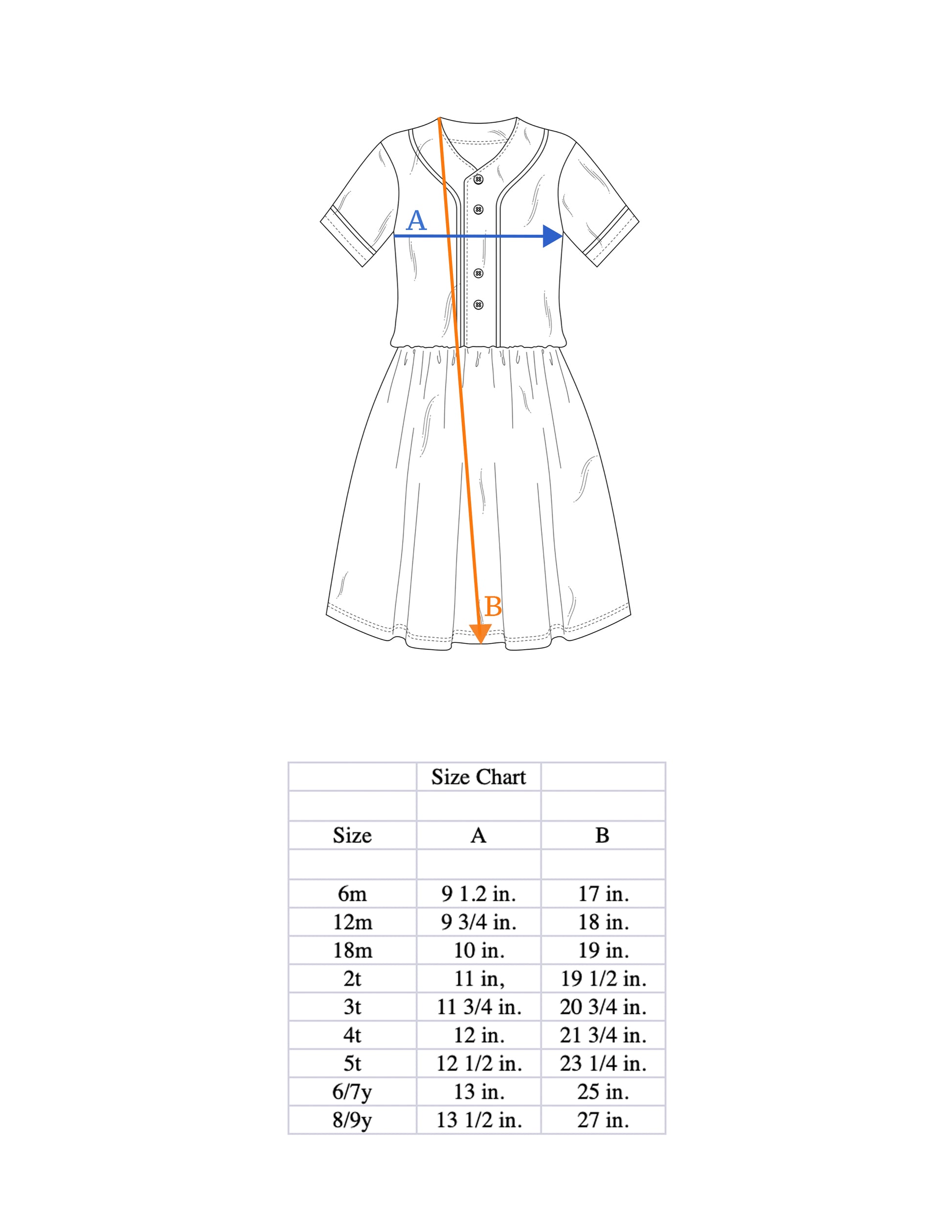 A

B

| | Size Chart | |
|---|---|---|
| | | |
| Size | A | B |
| | | |
| 6m | 9 1.2 in. | 17 in. |
| 12m | 9 3/4 in. | 18 in. |
| 18m | 10 in. | 19 in. |
| 2t | 11 in, | 19 1/2 in. |
| 3t | 11 3/4 in. | 20 3/4 in. |
| 4t | 12 in. | 21 3/4 in. |
| 5t | 12 1/2 in. | 23 1/4 in. |
| 6/7y | 13 in. | 25 in. |
| 8/9y | 13 1/2 in. | 27 in. |